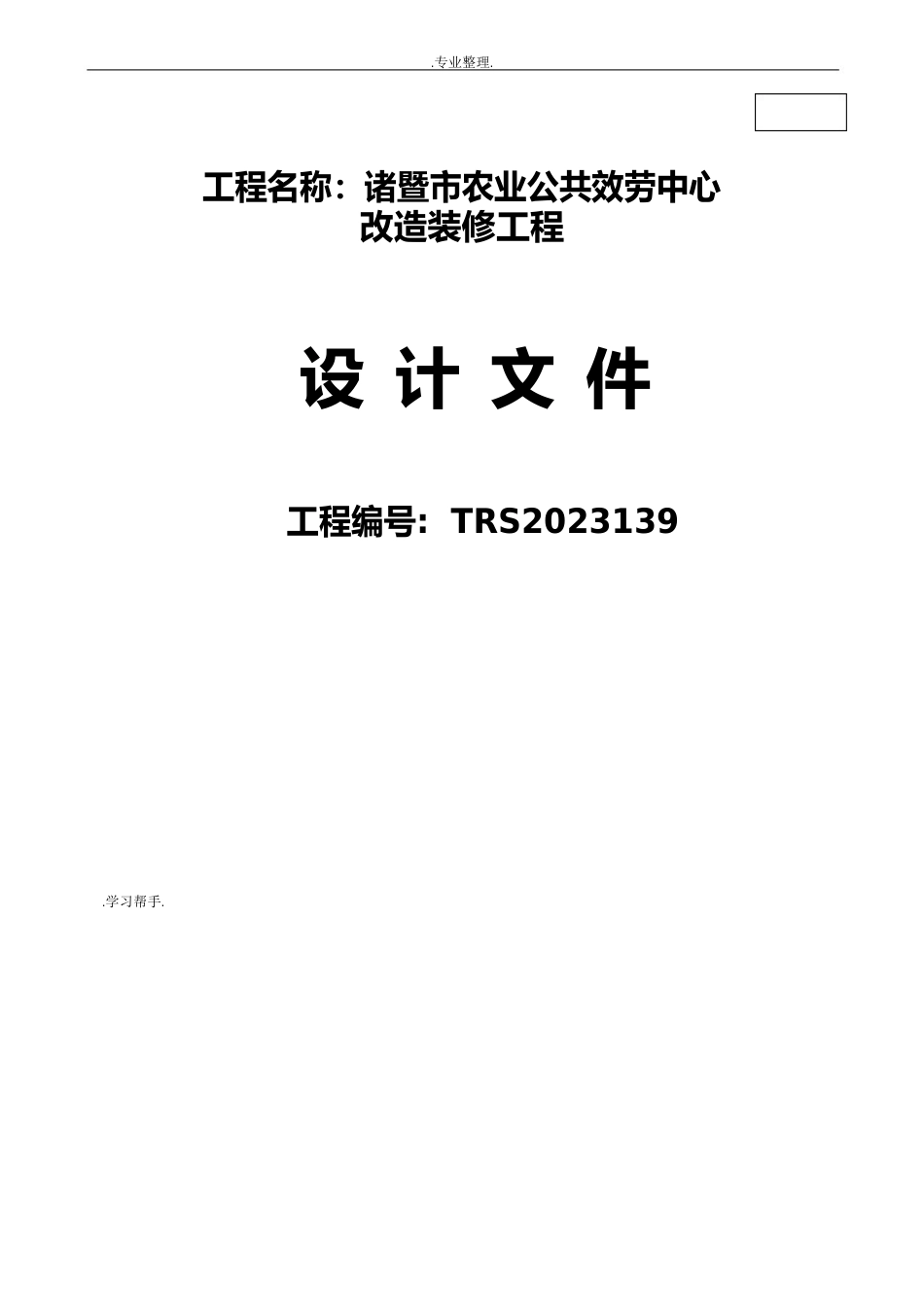 .专业整理.

工程名称：诸暨市农业公共效劳中心改造装修工程

设 计 文 件

工程编号：TRS2023139

.学习帮手.